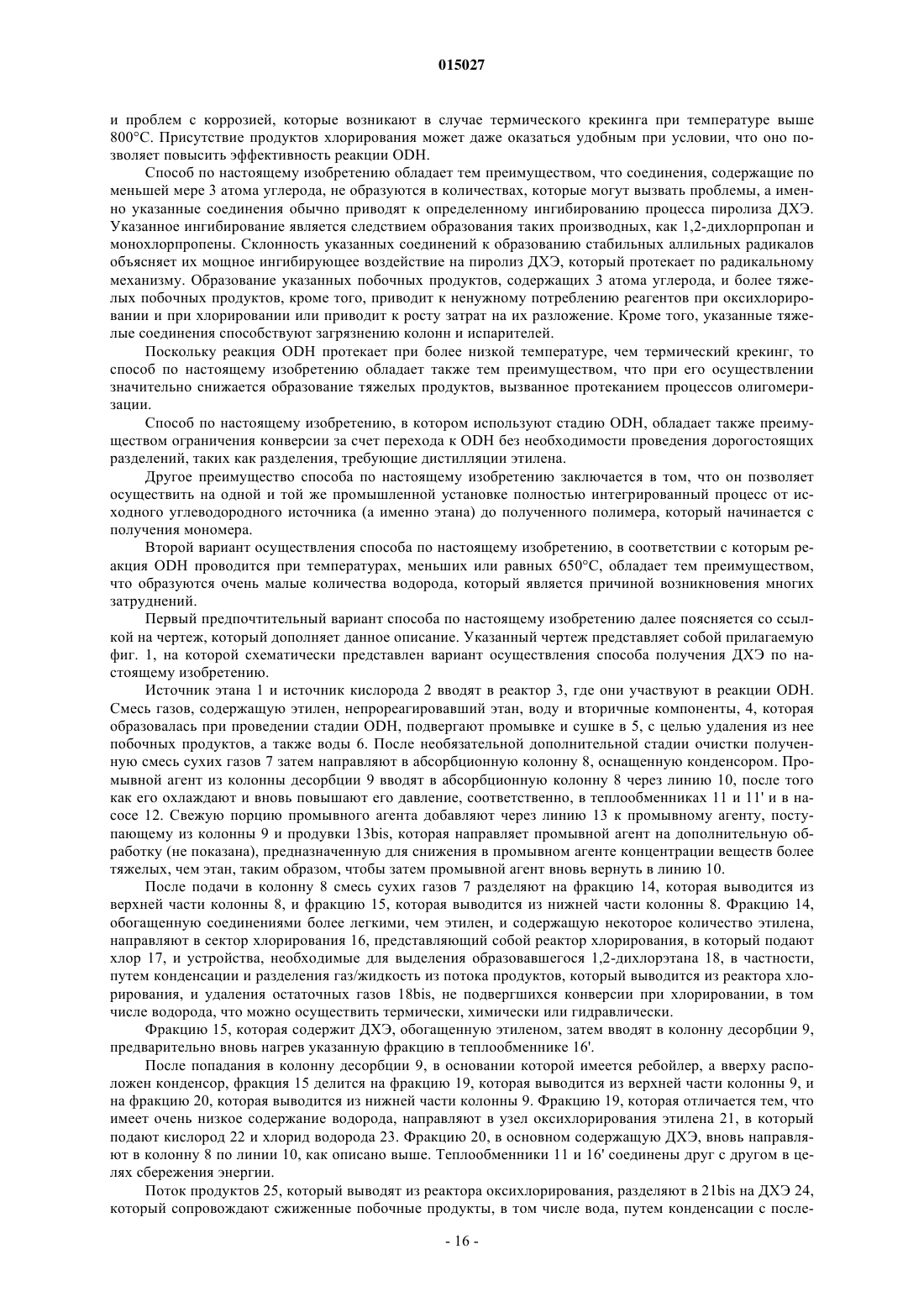 015027

и проблем с коррозией, которые возникают в случае термического крекинга при температуре выше 800°C. Присутствие продуктов хлорирования может даже оказаться удобным при условии, что оно позволяет повысить эффективность реакции ODH.

Способ по настоящему изобретению обладает тем преимуществом, что соединения, содержащие по меньшей мере 3 атома углерода, не образуются в количествах, которые могут вызвать проблемы, а именно указанные соединения обычно приводят к определенному ингибированию процесса пиролиза ДХЭ. Указанное ингибирование является следствием образования таких производных, как 1,2-дихлорпропан и монохлорпропены. Склонность указанных соединений к образованию стабильных аллильных радикалов объясняет их мощное ингибирующее воздействие на пиролиз ДХЭ, который протекает по радикальному механизму. Образование указанных побочных продуктов, содержащих 3 атома углерода, и более тяжелых побочных продуктов, кроме того, приводит к ненужному потреблению реагентов при оксихлорировании и при хлорировании или приводит к росту затрат на их разложение. Кроме того, указанные тяжелые соединения способствуют загрязнению колонн и испарителей.

Поскольку реакция ODH протекает при более низкой температуре, чем термический крекинг, то способ по настоящему изобретению обладает также тем преимуществом, что при его осуществлении значительно снижается образование тяжелых продуктов, вызванное протеканием процессов олигомеризации.

Способ по настоящему изобретению, в котором используют стадию ODH, обладает также преимуществом ограничения конверсии за счет перехода к ODH без необходимости проведения дорогостоящих разделений, таких как разделения, требующие дистилляции этилена.

Другое преимущество способа по настоящему изобретению заключается в том, что он позволяет осуществить на одной и той же промышленной установке полностью интегрированный процесс от исходного углеводородного источника (а именно этана) до полученного полимера, который начинается с получения мономера.

Второй вариант осуществления способа по настоящему изобретению, в соответствии с которым реакция ODH проводится при температурах, меньших или равных 650°C, обладает тем преимуществом, что образуются очень малые количества водорода, который является причиной возникновения многих затруднений.

Первый предпочтительный вариант способа по настоящему изобретению далее поясняется со ссылкой на чертеж, который дополняет данное описание. Указанный чертеж представляет собой прилагаемую фиг. 1, на которой схематически представлен вариант осуществления способа получения ДХЭ по настоящему изобретению.

Источник этана 1 и источник кислорода 2 вводят в реактор 3, где они участвуют в реакции ODH. Смесь газов, содержащую этилен, непрореагировавший этан, воду и вторичные компоненты, 4, которая образовалась при проведении стадии ODH, подвергают промывке и сушке в 5, с целью удаления из нее побочных продуктов, а также воды 6. После необязательной дополнительной стадии очистки полученную смесь сухих газов 7 затем направляют в абсорбционную колонну 8, оснащенную конденсором. Промывной агент из колонны десорбции 9 вводят в абсорбционную колонну 8 через линию 10, после того как его охлаждают и вновь повышают его давление, соответственно, в теплообменниках 11 и 11' и в насосе 12. Свежую порцию промывного агента добавляют через линию 13 к промывному агенту, поступающему из колонны 9 и продувки 13bis, которая направляет промывной агент на дополнительную обработку (не показана), предназначенную для снижения в промывном агенте концентрации веществ более тяжелых, чем этан, таким образом, чтобы затем промывной агент вновь вернуть в линию 10.

После подачи в колонну 8 смесь сухих газов 7 разделяют на фракцию 14, которая выводится из верхней части колонны 8, и фракцию 15, которая выводится из нижней части колонны 8. Фракцию 14, обогащенную соединениями более легкими, чем этилен, и содержащую некоторое количество этилена, направляют в сектор хлорирования 16, представляющий собой реактор хлорирования, в который подают хлор 17, и устройства, необходимые для выделения образовавшегося 1,2-дихлорэтана 18, в частности, путем конденсации и разделения газ/жидкость из потока продуктов, который выводится из реактора хлорирования, и удаления остаточных газов 18bis, не подвергшихся конверсии при хлорировании, в том числе водорода, что можно осуществить термически, химически или гидравлически.

Фракцию 15, которая содержит ДХЭ, обогащенную этиленом, затем вводят в колонну десорбции 9, предварительно вновь нагрев указанную фракцию в теплообменнике 16'.

После попадания в колонну десорбции 9, в основании которой имеется ребойлер, а вверху расположен конденсор, фракция 15 делится на фракцию 19, которая выводится из верхней части колонны 9, и на фракцию 20, которая выводится из нижней части колонны 9. Фракцию 19, которая отличается тем, что имеет очень низкое содержание водорода, направляют в узел оксихлорирования этилена 21, в который подают кислород 22 и хлорид водорода 23. Фракцию 20, в основном содержащую ДХЭ, вновь направляют в колонну 8 по линии 10, как описано выше. Теплообменники 11 и 16' соединены друг с другом в целях сбережения энергии.

Поток продуктов 25, который выводят из реактора оксихлорирования, разделяют в 21bis на ДХЭ 24, который сопровождают сжиженные побочные продукты, в том числе вода, путем конденсации с после-

- 16 -